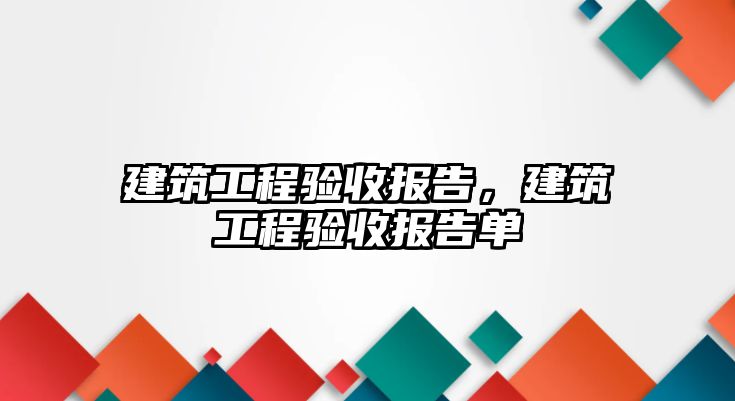 建筑工程验收报告，建筑工程验收报告单